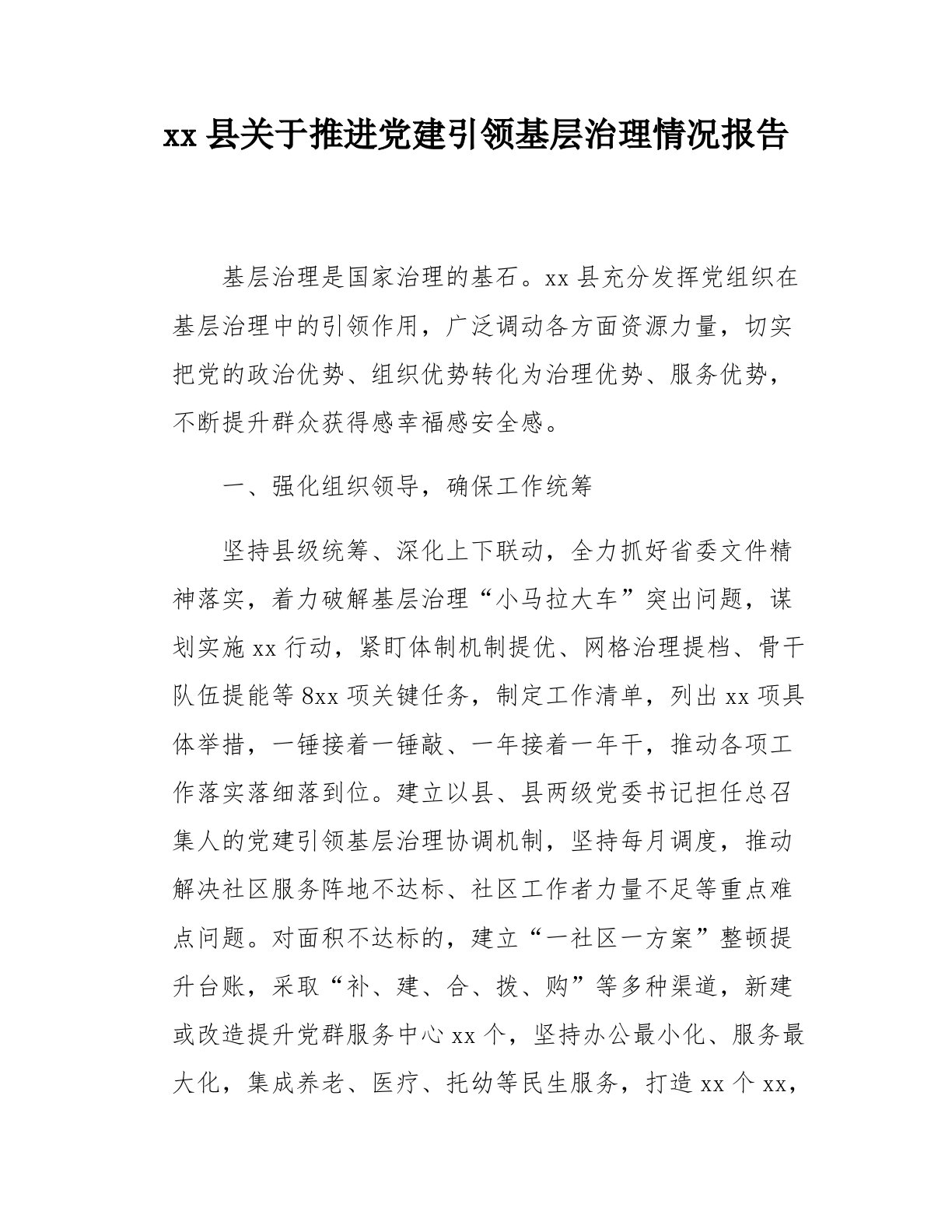 xx 县关于推进党建引领基层治理情况报告

基层治理是国家治理的基石。xx 县充分发挥党组织在基层治理中的引领作用，广泛调动各方面资源力量，切实把党的政治优势、组织优势转化为治理优势、服务优势，不断提升群众获得感幸福感安全感。

一、强化组织领导，确保工作统筹

坚持县级统筹、深化上下联动，全力抓好省委文件精神落实，着力破解基层治理“小马拉大车”突出问题，谋划实施 xx 行动，紧盯体制机制提优、网格治理提档、骨干队伍提能等 8xx 项关键任务，制定工作清单，列出 xx 项具体举措，一锤接着一锤敲、一年接着一年干，推动各项工作落实落细落到位。建立以县、县两级党委书记担任总召集人的党建引领基层治理协调机制，坚持每月调度，推动解决社区服务阵地不达标、社区工作者力量不足等重点难点问题。对面积不达标的，建立“一社区一方案”整顿提升台账，采取“补、建、合、拨、购”等多种渠道，新建或改造提升党群服务中心 xx 个，坚持办公最小化、服务最大化，集成养老、医疗、托幼等民生服务，打造 xx 个 xx，